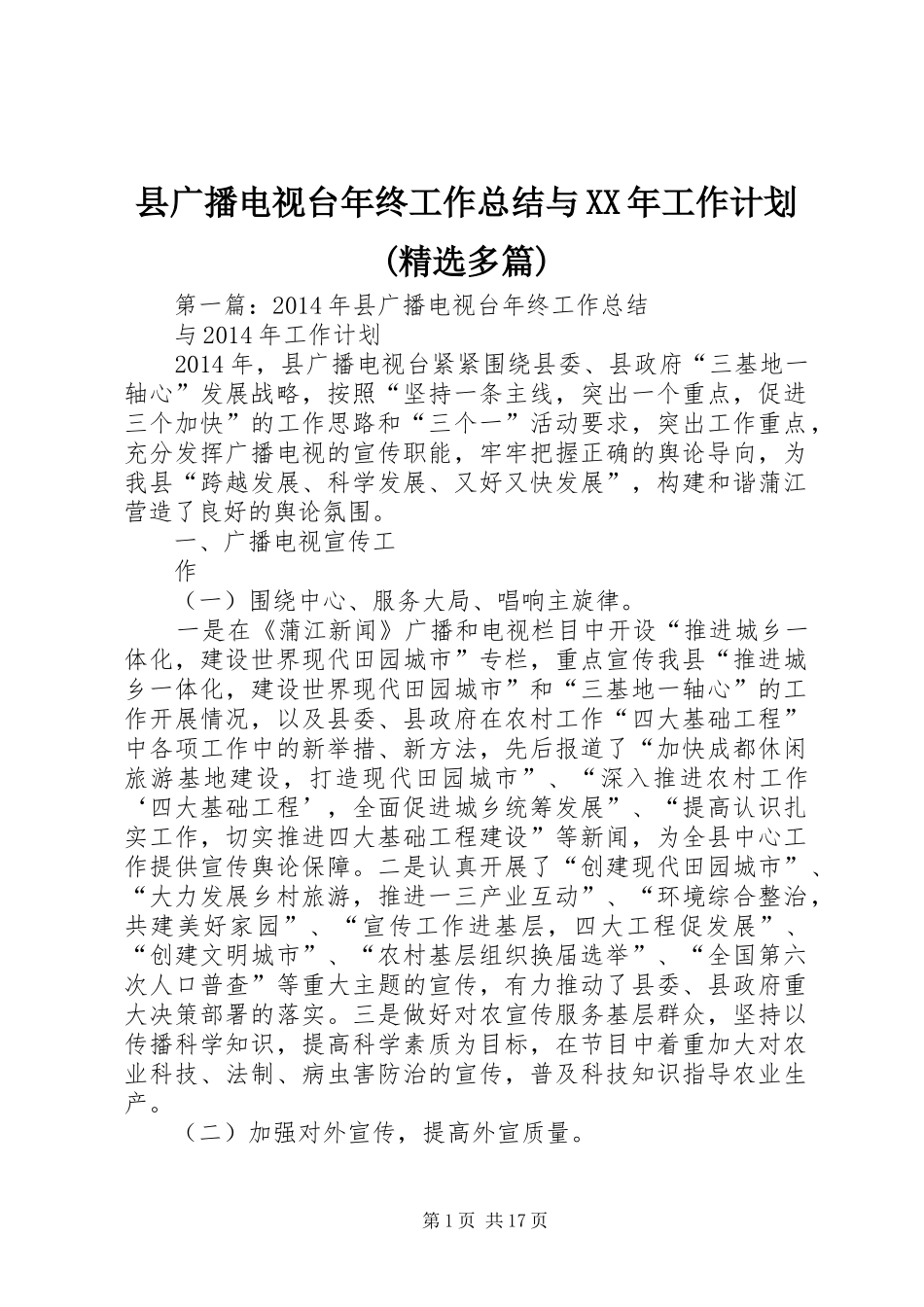 县广播电视台年终工作总结与XX年工作计划(精选多篇)

第一篇：2014年县广播电视台年终工作总结

与2014年工作计划

2014年，县广播电视台紧紧围绕县委、县政府“三基地一轴心”发展战略，按照“坚持一条主线，突出一个重点，促进三个加快”的工作思路和“三个一”活动要求，突出工作重点，充分发挥广播电视的宣传职能，牢牢把握正确的舆论导向，为我县“跨越发展、科学发展、又好又快发展”，构建和谐蒲江营造了良好的舆论氛围。

一、广播电视宣传工

作

（一）围绕中心、服务大局、唱响主旋律。

一是在《蒲江新闻》广播和电视栏目中开设“推进城乡一体化，建设世界现代田园城市”专栏，重点宣传我县“推进城乡一体化，建设世界现代田园城市”和“三基地一轴心”的工作开展情况，以及县委、县政府在农村工作“四大基础工程”中各项工作中的新举措、新方法，先后报道了“加快成都休闲旅游基地建设，打造现代田园城市”、“深入推进农村工作‘四大基础工程’，全面促进城乡统筹发展”、“提高认识扎实工作，切实推进四大基础工程建设”等新闻，为全县中心工作提供宣传舆论保障。二是认真开展了“创建现代田园城市”、“大力发展乡村旅游，推进一三产业互动”、“环境综合整治，共建美好家园”、“宣传工作进基层，四大工程促发展”、“创建文明城市”、“农村基层组织换届选举”、“全国第六次人口普查”等重大主题的宣传，有力推动了县委、县政府重大决策部署的落实。三是做好对农宣传服务基层群众，坚持以传播科学知识，提高科学素质为目标，在节目中着重加大对农业科技、法制、病虫害防治的宣传，普及科技知识指导农业生产。

（二）加强对外宣传，提高外宣质量。

第1页 共17页